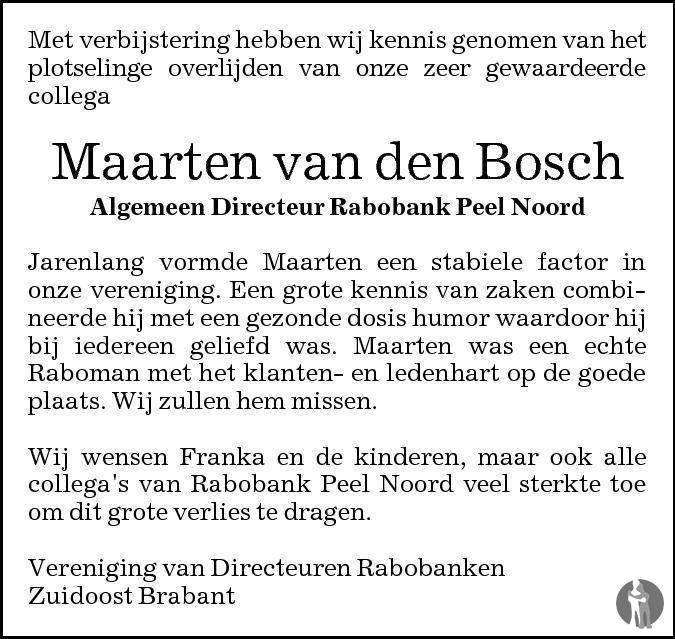 Met verbijstering hebben wij kennis genomen van het plotselinge overlijden van onze zeer gewaardeerde collega

Maarten van den Bosch

Algemeen Directeur Rabobank Peel Noord

Jarenlang vormde Maarten een stabiele factor in onze vereniging. Een grote kennis van zaken combineerde hij met een gezonde dosis humor waardoor hij bij iedereen geliefd was. Maarten was een echte Raboman met het klanten- en ledenhart op de goede plaats. Wij zullen hem missen.

Wij wensen Franka en de kinderen, maar ook alle collega's van Rabobank Peel Noord veel sterkte toe om dit grote verlies te dragen.

Vereniging van Directeuren Rabobanken
Zuidoost Brabant